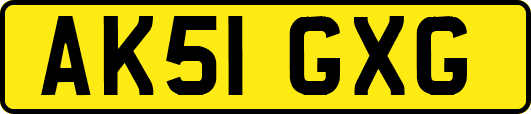 AK51 GXG